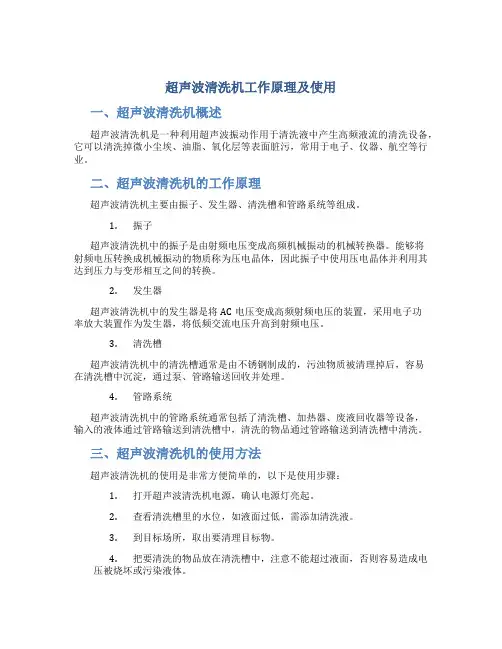 超声波清洗机工作原理及使用

一、超声波清洗机概述

超声波清洗机是一种利用超声波振动作用于清洗液中产生高频液流的清洗设备，它可以清洗掉微小尘埃、油脂、氧化层等表面脏污，常用于电子、仪器、航空等行业。

二、超声波清洗机的工作原理

超声波清洗机主要由振子、发生器、清洗槽和管路系统等组成。

1. 振子

超声波清洗机中的振子是由射频电压变成高频机械振动的机械转换器。能够将射频电压转换成机械振动的物质称为压电晶体，因此振子中使用压电晶体并利用其达到压力与变形相互之间的转换。

2. 发生器

超声波清洗机中的发生器是将 AC 电压变成高频射频电压的装置，采用电子功率放大装置作为发生器，将低频交流电压升高到射频电压。

3. 清洗槽

超声波清洗机中的清洗槽通常是由不锈钢制成的，污浊物质被清理掉后，容易在清洗槽中沉淀，通过泵、管路输送回收并处理。

4. 管路系统

超声波清洗机中的管路系统通常包括了清洗槽、加热器、废液回收器等设备，输入的液体通过管路输送到清洗槽中，清洗的物品通过管路输送到清洗槽中清洗。

三、超声波清洗机的使用方法

超声波清洗机的使用是非常方便简单的，以下是使用步骤：

1. 打开超声波清洗机电源，确认电源灯亮起。

2. 查看清洗槽里的水位，如液面过低，需添加清洗液。

3. 到目标场所，取出要清理目标物。

4. 把要清洗的物品放在清洗槽中，注意不能超过液面，否则容易造成电压被烧坏或污染液体。